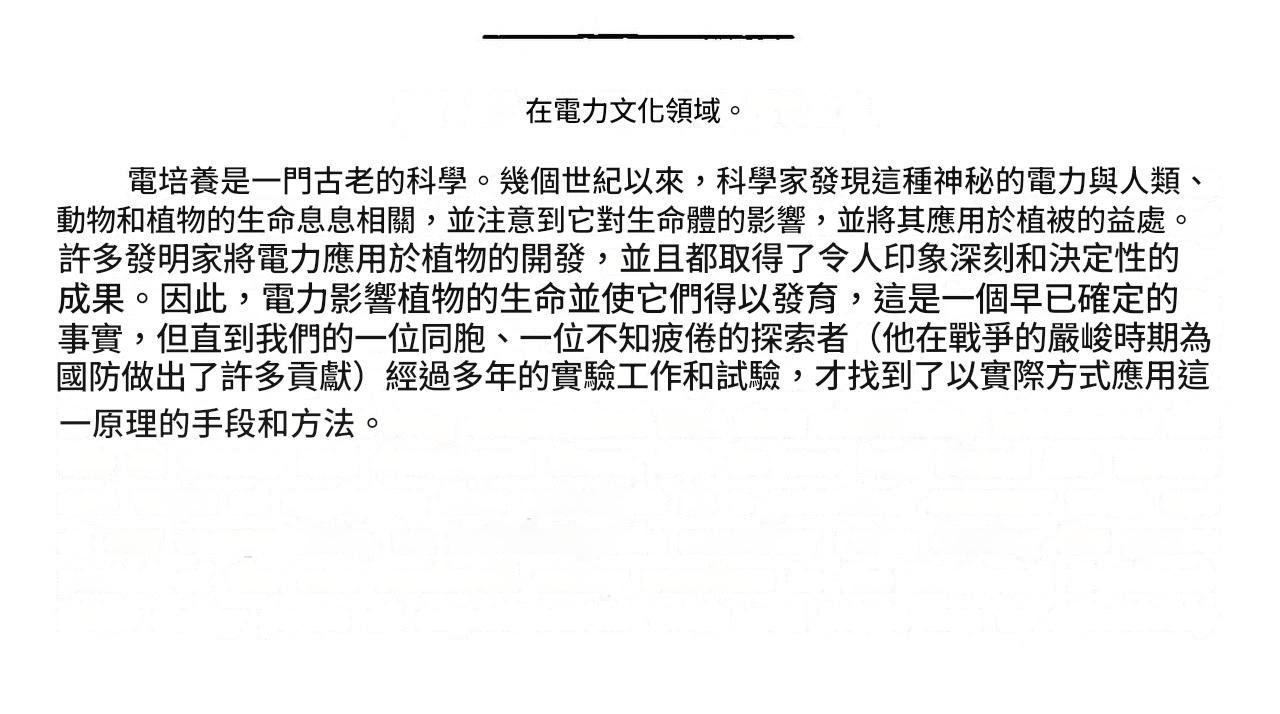 在電力文化領域。

電培養是一門古老的科學。幾個世紀以來，科學家發現這種神秘的電力與人類、動物和植物的生命息息相關，並注意到它對生命體的影響，並將其應用於植被的益處。許多發明家將電力應用於植物的開發，並且都取得了令人印象深刻和決定性的成果。因此，電力影響植物的生命並使它們得以發育，這是一個早已確定的事實，但直到我們的一位同胞、一位不知疲倦的探索者（他在戰爭的嚴峻時期為國防做出了許多貢獻）經過多年的實驗工作和試驗，才找到了以實際方式應用這一原理的手段和方法。